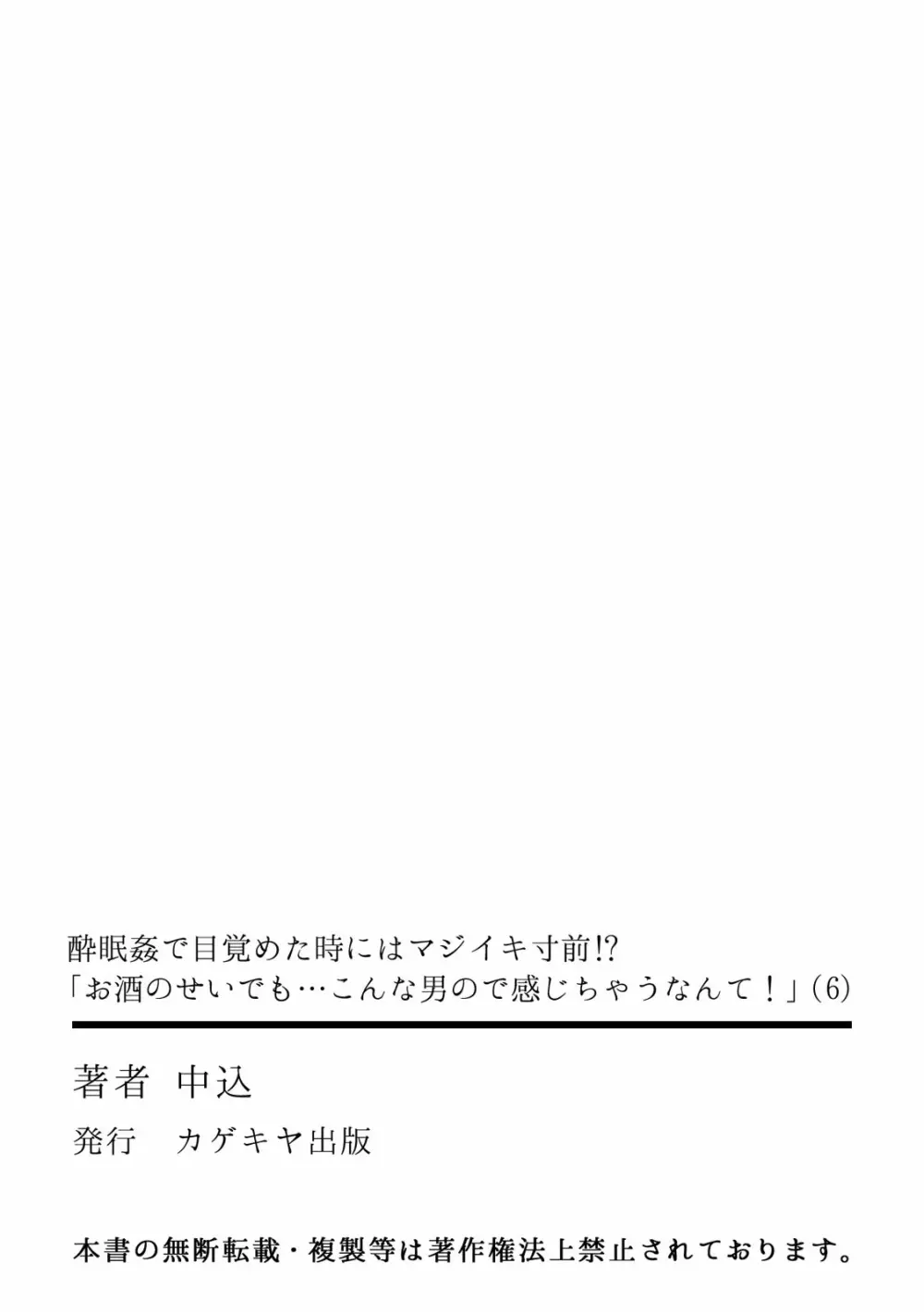 酔眠姦で目覚めた時にはマジイキ寸前!?
「お酒のせいでも…こんな男ので感じちゃうなんて！」(6)

著者　中込

発行　カゲキヤ出版

本書の無断転載・複製等は著作権法上禁止されております。